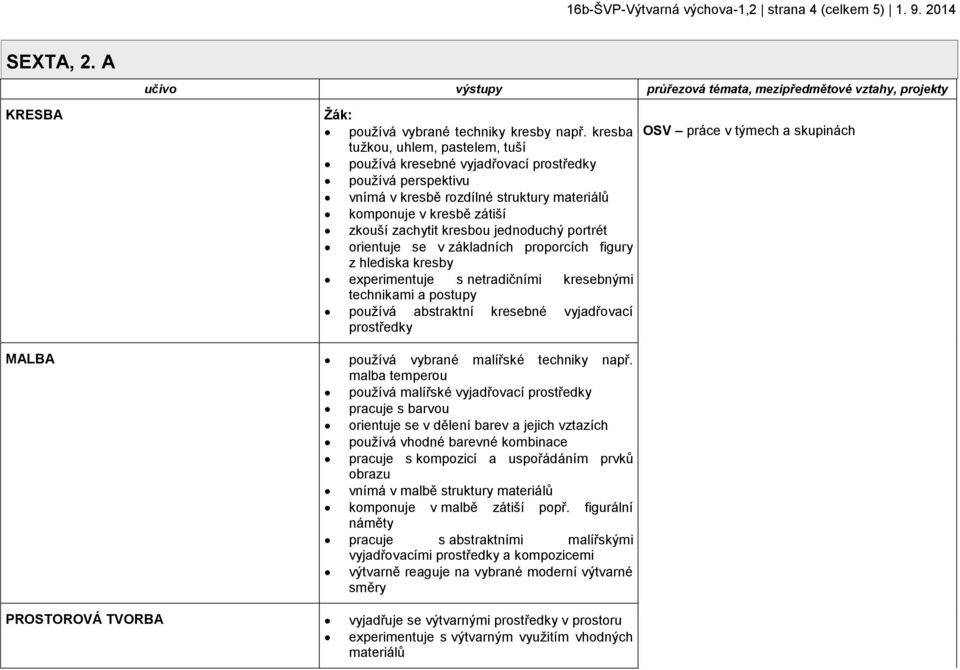 16b-ŠVP-Výtvarná výchova-1,2 | strana 4 (celkem 5) | 1. 9. 2014

SEXTA, 2. A

| učivo | výstupy | průřezová témata, mezipředmětové vztahy, projekty |
|---|---|---|
| KRESBA | Žák: • používá vybrané techniky kresby např. kresba tužkou, uhlem, pastelem, tuší • používá kresebné vyjadřovací prostředky • používá perspektivu • vnímá v kresbě rozdílné struktury materiálů • komponuje v kresbě zátiší • zkouší zachytit kresbou jednoduchý portrét • orientuje se v základních proporcích figury z hlediska kresby • experimentuje s netradičními kresebnými technikami a postupy • používá abstraktní kresebné vyjadřovací prostředky | OSV – práce v týmech a skupinách |
| MALBA | • používá vybrané malířské techniky např. malba temperou • používá malířské vyjadřovací prostředky • pracuje s barvou • orientuje se v dělení barev a jejich vztazích • používá vhodné barevné kombinace • pracuje s kompozicí a uspořádáním prvků obrazu • vnímá v malbě struktury materiálů • komponuje v malbě zátiší popř. figurální náměty • pracuje s abstraktními malířskými vyjadřovacími prostředky a kompozicemi • výtvarně reaguje na vybrané moderní výtvarné směry | |
| PROSTOROVÁ TVORBA | • vyjadřuje se výtvarnými prostředky v prostoru • experimentuje s výtvarným využitím vhodných materiálů | |